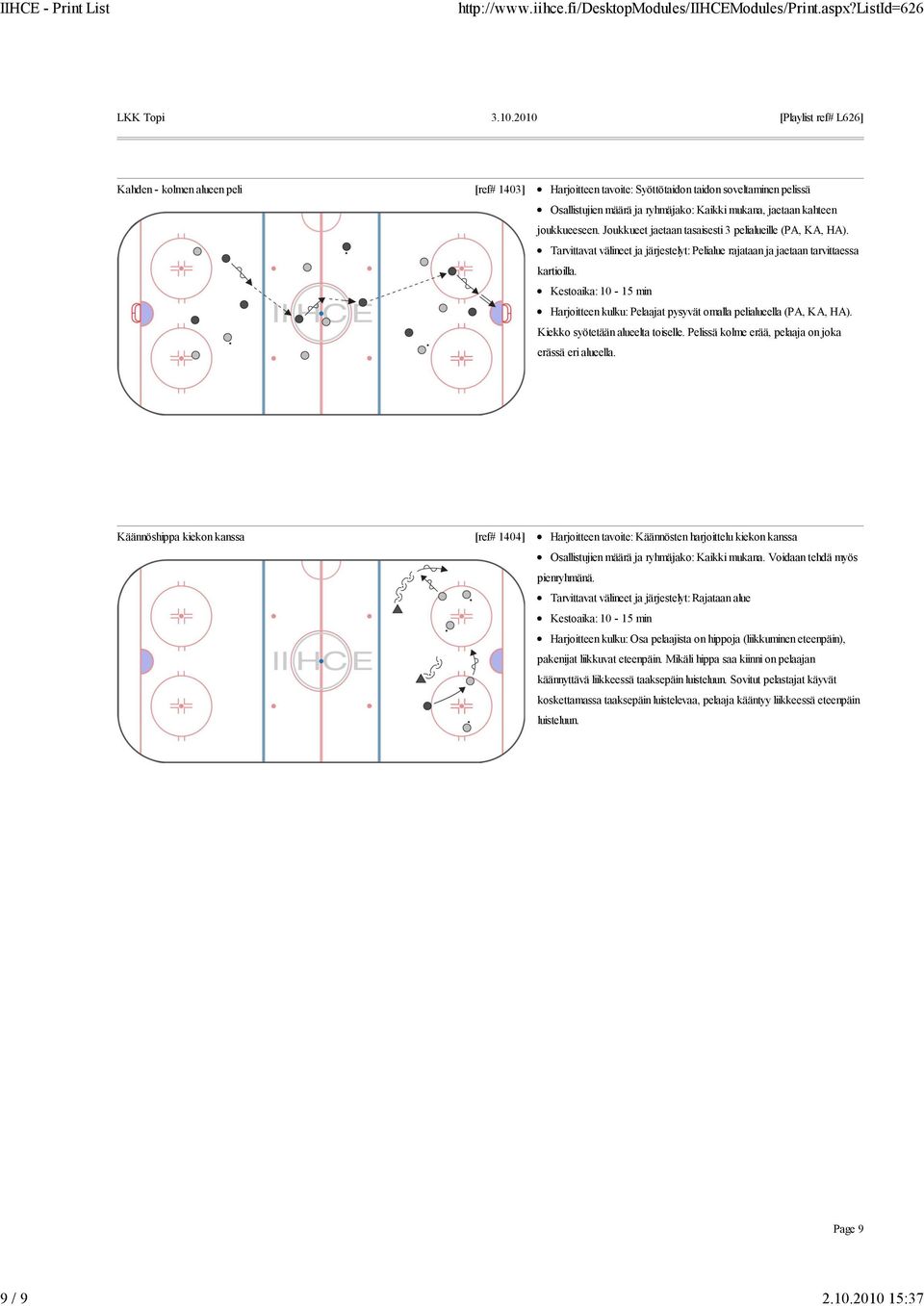 IIHCE - Print List http://www.iihce.fi/DesktopModules/IIHCEModules/Print.aspx?ListId=626

LKK Topi 3.10.2010 [Playlist ref# L626]

Kahden - kolmen alueen peli [ref# 1403]

IIHCE

- Harjoitteen tavoite: Syöttötaidon taidon soveltaminen pelissä
- Osallistujien määrä ja ryhmäjako: Kaikki mukana, jaetaan kahteen joukkueeseen. Joukkueet jaetaan tasaisesti 3 pelialueille (PA, KA, HA).
- Tarvittavat välineet ja järjestelyt: Pelialue rajataan ja jaetaan tarvittaessa kartioilla.
- Kestoaika: 10 - 15 min
- Harjoitteen kulku: Pelaajat pysyvät omalla pelialueella (PA, KA, HA). Kiekko syötetään alueelta toiselle. Pelissä kolme erää, pelaaja on joka erässä eri alueella.

Käännöshippa kiekon kanssa [ref# 1404]

IIHCE

- Harjoitteen tavoite: Käännösten harjoittelu kiekon kanssa
- Osallistujien määrä ja ryhmäjako: Kaikki mukana. Voidaan tehdä myös pienryhmänä.
- Tarvittavat välineet ja järjestelyt: Rajataan alue
- Kestoaika: 10 - 15 min
- Harjoitteen kulku: Osa pelaajista on hippoja (liikkuminen eteenpäin), pakenijat liikkuvat eteenpäin. Mikäli hippa saa kiinni on pelaajan käännyttävä liikkeessä taaksepäin luisteluun. Sovitut pelastajat käyvät koskettamassa taaksepäin luistelevaa, pelaaja kääntyy liikkeessä eteenpäin luisteluun.

Page 9

9 / 9 2.10.2010 15:37